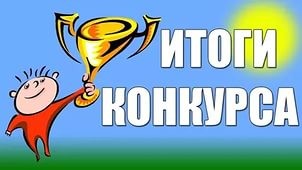 ИТОГИ КОНКУРСА